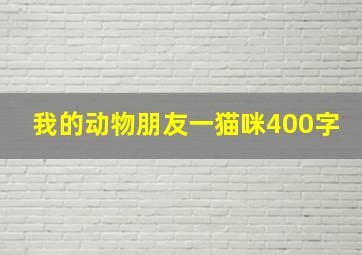 我的动物朋友一猫咪400字